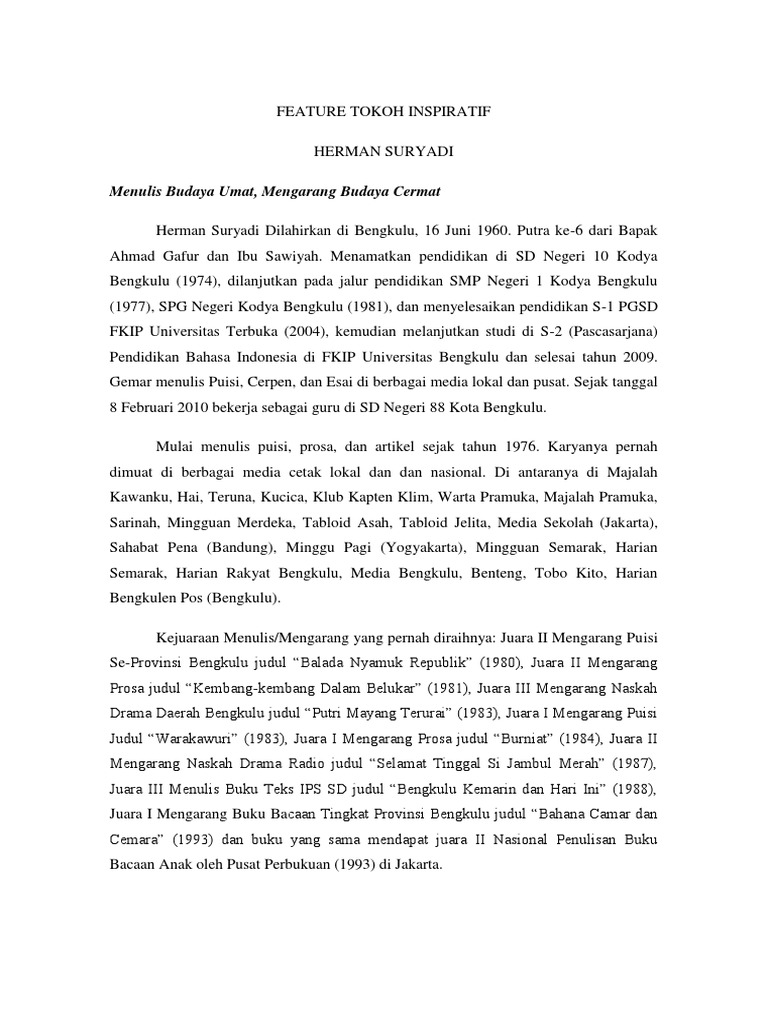 FEATURE TOKOH INSPIRATIF

HERMAN SURYADI

Menulis Budaya Umat, Mengarang Budaya Cermat

Herman Suryadi Dilahirkan di Bengkulu, 16 Juni 1960. Putra ke-6 dari Bapak Ahmad Gafur dan Ibu Sawiyah. Menamatkan pendidikan di SD Negeri 10 Kodya Bengkulu (1974), dilanjutkan pada jalur pendidikan SMP Negeri 1 Kodya Bengkulu (1977), SPG Negeri Kodya Bengkulu (1981), dan menyelesaikan pendidikan S-1 PGSD FKIP Universitas Terbuka (2004), kemudian melanjutkan studi di S-2 (Pascasarjana) Pendidikan Bahasa Indonesia di FKIP Universitas Bengkulu dan selesai tahun 2009. Gemar menulis Puisi, Cerpen, dan Esai di berbagai media lokal dan pusat. Sejak tanggal 8 Februari 2010 bekerja sebagai guru di SD Negeri 88 Kota Bengkulu.

Mulai menulis puisi, prosa, dan artikel sejak tahun 1976. Karyanya pernah dimuat di berbagai media cetak lokal dan dan nasional. Di antaranya di Majalah Kawanku, Hai, Teruna, Kucica, Klub Kapten Klim, Warta Pramuka, Majalah Pramuka, Sarinah, Mingguan Merdeka, Tabloid Asah, Tabloid Jelita, Media Sekolah (Jakarta), Sahabat Pena (Bandung), Minggu Pagi (Yogyakarta), Mingguan Semarak, Harian Semarak, Harian Rakyat Bengkulu, Media Bengkulu, Benteng, Tobo Kito, Harian Bengkulen Pos (Bengkulu).

Kejuaraan Menulis/Mengarang yang pernah diraihnya: Juara II Mengarang Puisi Se-Provinsi Bengkulu judul “Balada Nyamuk Republik” (1980), Juara II Mengarang Prosa judul “Kembang-kembang Dalam Belukar” (1981), Juara III Mengarang Naskah Drama Daerah Bengkulu judul “Putri Mayang Terurai” (1983), Juara I Mengarang Puisi Judul “Warakawuri” (1983), Juara I Mengarang Prosa judul “Burniat” (1984), Juara II Mengarang Naskah Drama Radio judul “Selamat Tinggal Si Jambul Merah” (1987), Juara III Menulis Buku Teks IPS SD judul “Bengkulu Kemarin dan Hari Ini” (1988), Juara I Mengarang Buku Bacaan Tingkat Provinsi Bengkulu judul “Bahana Camar dan Cemara” (1993) dan buku yang sama mendapat juara II Nasional Penulisan Buku Bacaan Anak oleh Pusat Perbukuan (1993) di Jakarta.